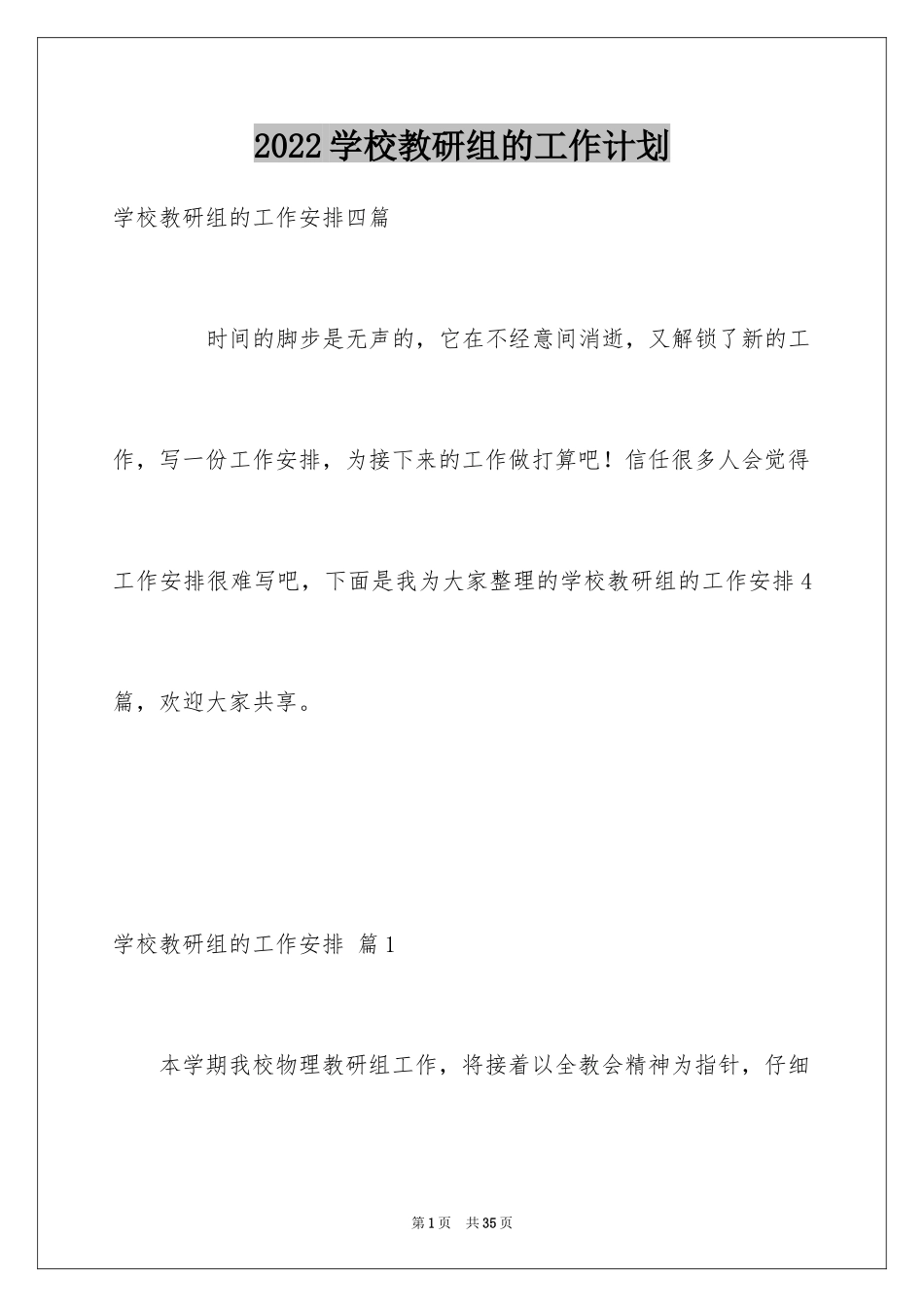 2022学校教研组的工作计划

学校教研组的工作安排四篇

时间的脚步是无声的，它在不经意间消逝，又解锁了新的工作，写一份工作安排，为接下来的工作做打算吧！信任很多人会觉得工作安排很难写吧，下面是我为大家整理的学校教研组的工作安排4篇，欢迎大家共享。

学校教研组的工作安排 篇1

本学期我校物理教研组工作，将接着以全教会精神为指针，仔细

第1页 共35页